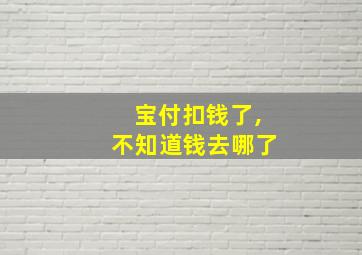 宝付扣钱了，
不知道钱去哪了